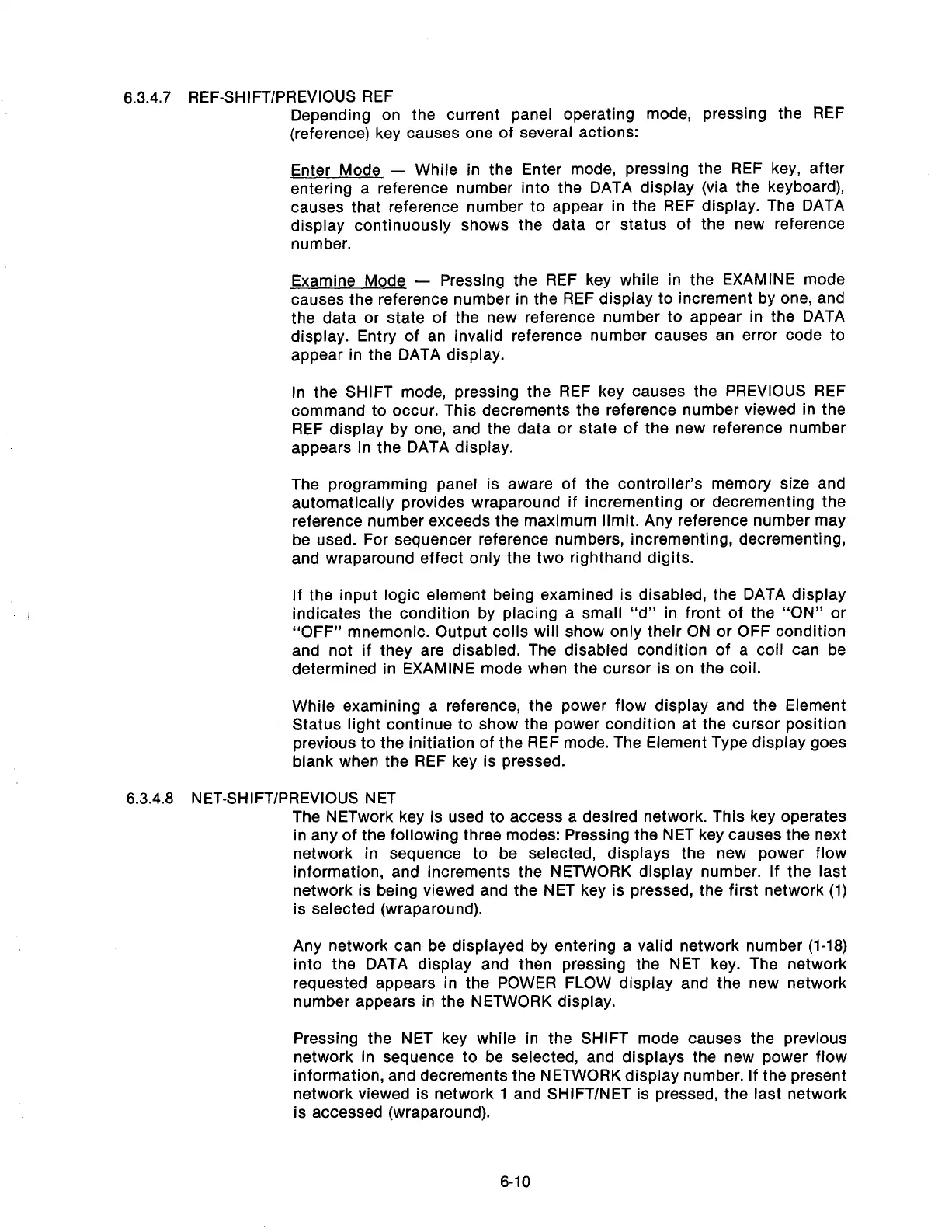 6.3.4.7 REF-SHIFT/PREVIOUS REF

Depending on the current panel operating mode, pressing the REF (reference) key causes one of several actions:

Enter Mode — While in the Enter mode, pressing the REF key, after entering a reference number into the DATA display (via the keyboard), causes that reference number to appear in the REF display. The DATA display continuously shows the data or status of the new reference number.

Examine Mode — Pressing the REF key while in the EXAMINE mode causes the reference number in the REF display to increment by one, and the data or state of the new reference number to appear in the DATA display. Entry of an invalid reference number causes an error code to appear in the DATA display.

In the SHIFT mode, pressing the REF key causes the PREVIOUS REF command to occur. This decrements the reference number viewed in the REF display by one, and the data or state of the new reference number appears in the DATA display.

The programming panel is aware of the controller's memory size and automatically provides wraparound if incrementing or decrementing the reference number exceeds the maximum limit. Any reference number may be used. For sequencer reference numbers, incrementing, decrementing, and wraparound effect only the two righthand digits.

If the input logic element being examined is disabled, the DATA display indicates the condition by placing a small "d" in front of the "ON" or "OFF" mnemonic. Output coils will show only their ON or OFF condition and not if they are disabled. The disabled condition of a coil can be determined in EXAMINE mode when the cursor is on the coil.

While examining a reference, the power flow display and the Element Status light continue to show the power condition at the cursor position previous to the initiation of the REF mode. The Element Type display goes blank when the REF key is pressed.

6.3.4.8 NET-SHIFT/PREVIOUS NET

The NETwork key is used to access a desired network. This key operates in any of the following three modes: Pressing the NET key causes the next network in sequence to be selected, displays the new power flow information, and increments the NETWORK display number. If the last network is being viewed and the NET key is pressed, the first network (1) is selected (wraparound).

Any network can be displayed by entering a valid network number (1-18) into the DATA display and then pressing the NET key. The network requested appears in the POWER FLOW display and the new network number appears in the NETWORK display.

Pressing the NET key while in the SHIFT mode causes the previous network in sequence to be selected, and displays the new power flow information, and decrements the NETWORK display number. If the present network viewed is network 1 and SHIFT/NET is pressed, the last network is accessed (wraparound).

6-10